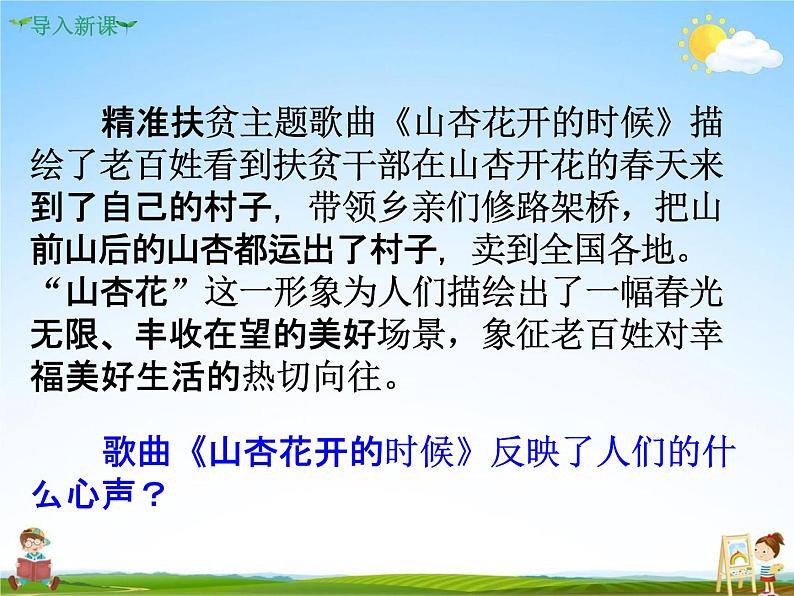 导入新课

精准扶贫主题歌曲《山杏花开的时候》描绘了老百姓看到扶贫干部在山杏开花的春天来到了自己的村子，带领乡亲们修路架桥，把山前山后的山杏都运出了村子，卖到全国各地。“山杏花”这一形象为人们描绘出了一幅春光无限、丰收在望的美好场景，象征老百姓对幸福美好生活的热切向往。

歌曲《山杏花开的时候》反映了人们的什么心声？